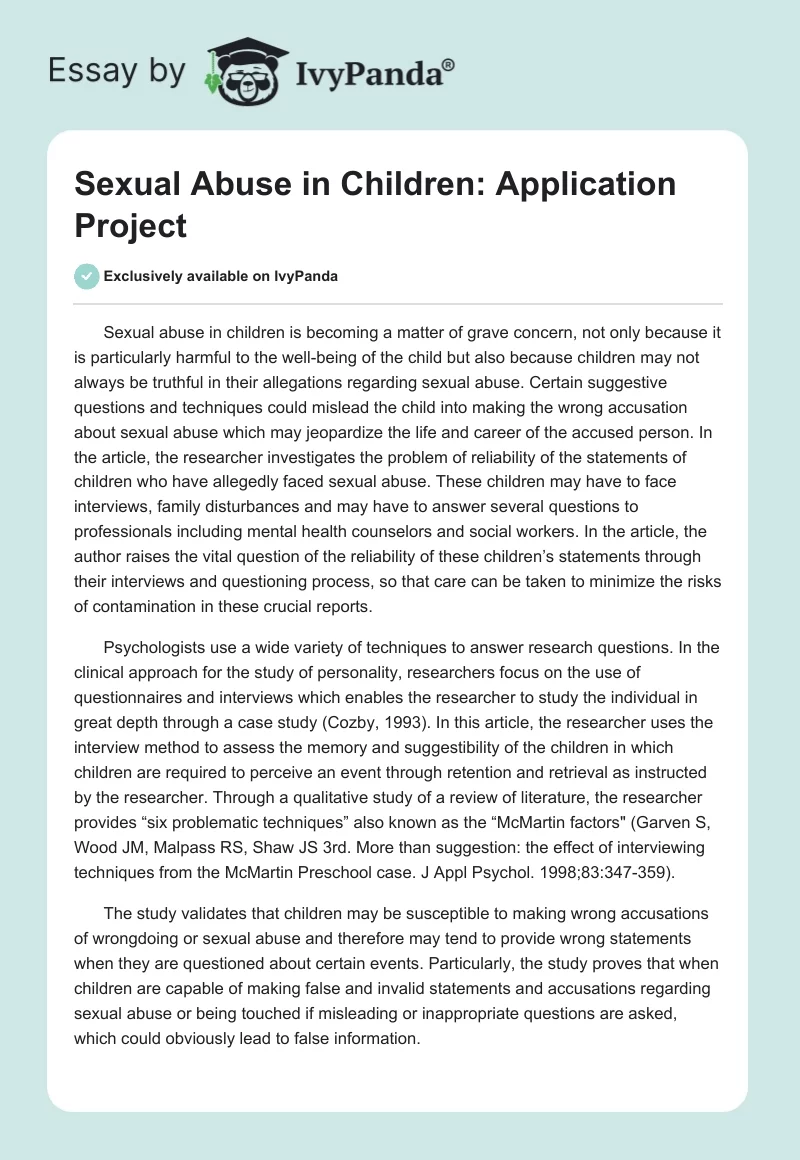 Essay by IvyPanda®

Sexual Abuse in Children: Application Project

Exclusively available on IvyPanda

Sexual abuse in children is becoming a matter of grave concern, not only because it is particularly harmful to the well-being of the child but also because children may not always be truthful in their allegations regarding sexual abuse. Certain suggestive questions and techniques could mislead the child into making the wrong accusation about sexual abuse which may jeopardize the life and career of the accused person. In the article, the researcher investigates the problem of reliability of the statements of children who have allegedly faced sexual abuse. These children may have to face interviews, family disturbances and may have to answer several questions to professionals including mental health counselors and social workers. In the article, the author raises the vital question of the reliability of these children's statements through their interviews and questioning process, so that care can be taken to minimize the risks of contamination in these crucial reports.

Psychologists use a wide variety of techniques to answer research questions. In the clinical approach for the study of personality, researchers focus on the use of questionnaires and interviews which enables the researcher to study the individual in great depth through a case study (Cozby, 1993). In this article, the researcher uses the interview method to assess the memory and suggestibility of the children in which children are required to perceive an event through retention and retrieval as instructed by the researcher. Through a qualitative study of a review of literature, the researcher provides "six problematic techniques" also known as the "McMartin factors" (Garven S, Wood JM, Malpass RS, Shaw JS 3rd. More than suggestion: the effect of interviewing techniques from the McMartin Preschool case. J Appl Psychol. 1998;83:347-359).

The study validates that children may be susceptible to making wrong accusations of wrongdoing or sexual abuse and therefore may tend to provide wrong statements when they are questioned about certain events. Particularly, the study proves that when children are capable of making false and invalid statements and accusations regarding sexual abuse or being touched if misleading or inappropriate questions are asked, which could obviously lead to false information.